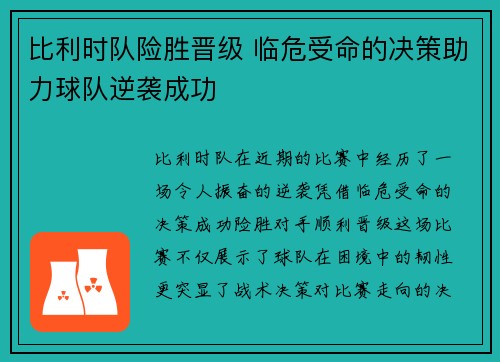 比利时队险胜晋级 临危受命的决策助力球队逆袭成功

比利时队在近期的比赛中经历了一场令人振奋的逆袭凭借临危受命的决策成功险胜对手顺利晋级这场比赛不仅展示了球队在困境中的韧性更突显了战术决策对比赛走向的决